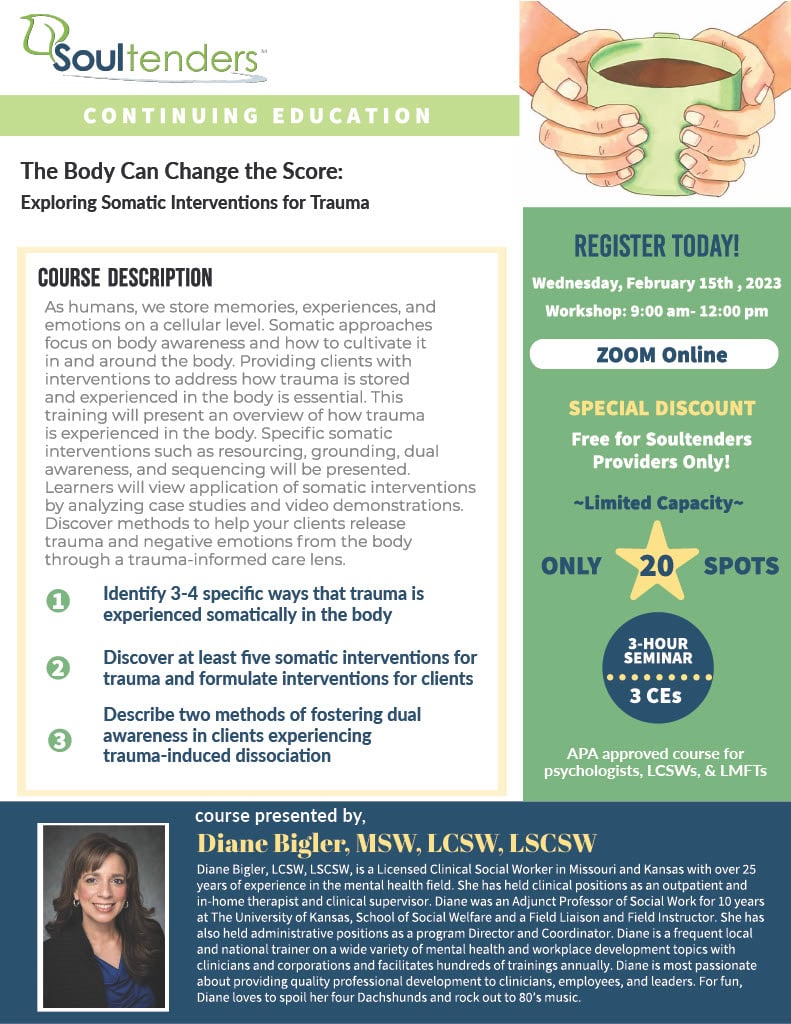 Soultenders™

CONTINUING EDUCATION

The Body Can Change the Score:
Exploring Somatic Interventions for Trauma

COURSE DESCRIPTION

As humans, we store memories, experiences, and emotions on a cellular level. Somatic approaches focus on body awareness and how to cultivate it in and around the body. Providing clients with interventions to address how trauma is stored and experienced in the body is essential. This training will present an overview of how trauma is experienced in the body. Specific somatic interventions such as resourcing, grounding, dual awareness, and sequencing will be presented. Learners will view application of somatic interventions by analyzing case studies and video demonstrations. Discover methods to help your clients release trauma and negative emotions from the body through a trauma-informed care lens.

1 Identify 3-4 specific ways that trauma is experienced somatically in the body

2 Discover at least five somatic interventions for trauma and formulate interventions for clients

3 Describe two methods of fostering dual awareness in clients experiencing trauma-induced dissociation

REGISTER TODAY!

Wednesday, February 15th , 2023

Workshop: 9:00 am- 12:00 pm

ZOOM Online

SPECIAL DISCOUNT

Free for Soultenders Providers Only!

~Limited Capacity~

ONLY 20 SPOTS

3-HOUR SEMINAR

3 CEs

APA approved course for psychologists, LCSWs, & LMFTs

course presented by,

Diane Bigler, MSW, LCSW, LSCSW

Diane Bigler, LCSW, LSCSW, is a Licensed Clinical Social Worker in Missouri and Kansas with over 25 years of experience in the mental health field. She has held clinical positions as an outpatient and in-home therapist and clinical supervisor. Diane was an Adjunct Professor of Social Work for 10 years at The University of Kansas, School of Social Welfare and a Field Liaison and Field Instructor. She has also held administrative positions as a program Director and Coordinator. Diane is a frequent local and national trainer on a wide variety of mental health and workplace development topics with clinicians and corporations and facilitates hundreds of trainings annually. Diane is most passionate about providing quality professional development to clinicians, employees, and leaders. For fun, Diane loves to spoil her four Dachshunds and rock out to 80's music.